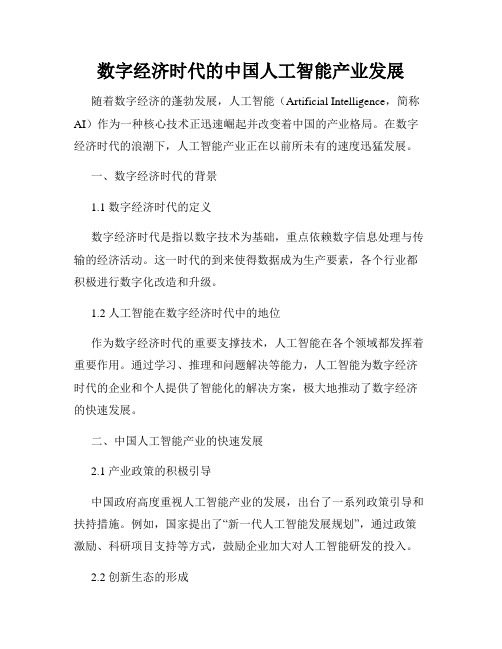 数字经济时代的中国人工智能产业发展

随着数字经济的蓬勃发展，人工智能（Artificial Intelligence，简称AI）作为一种核心技术正迅速崛起并改变着中国的产业格局。在数字经济时代的浪潮下，人工智能产业正在以前所未有的速度迅猛发展。

一、数字经济时代的背景

1.1 数字经济时代的定义

数字经济时代是指以数字技术为基础，重点依赖数字信息处理与传输的经济活动。这一时代的到来使得数据成为生产要素，各个行业都积极进行数字化改造和升级。

1.2 人工智能在数字经济时代中的地位

作为数字经济时代的重要支撑技术，人工智能在各个领域都发挥着重要作用。通过学习、推理和问题解决等能力，人工智能为数字经济时代的企业和个人提供了智能化的解决方案，极大地推动了数字经济的快速发展。

二、中国人工智能产业的快速发展

2.1 产业政策的积极引导

中国政府高度重视人工智能产业的发展，出台了一系列政策引导和扶持措施。例如，国家提出了“新一代人工智能发展规划”，通过政策激励、科研项目支持等方式，鼓励企业加大对人工智能研发的投入。

2.2 创新生态的形成